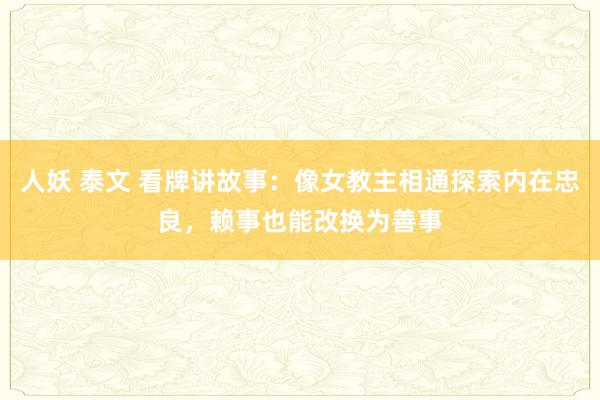 人妖 泰文 看牌讲故事：像女教主相通探索内在忠良，赖事也能改换为善事